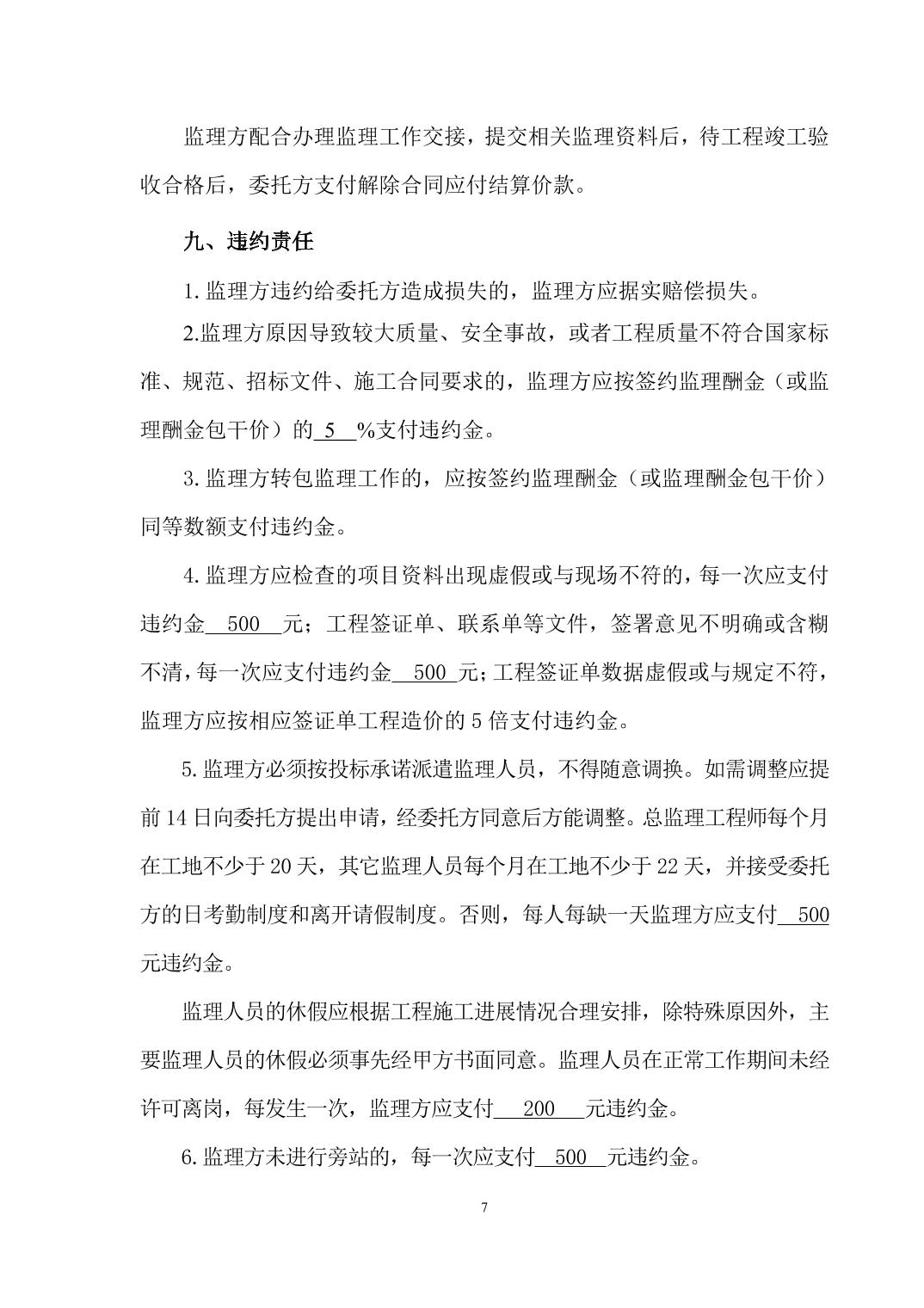 监理方配合办理监理工作交接，提交相关监理资料后，待工程竣工验收合格后，委托方支付解除合同应付结算价款。

九、违约责任

1. 监理方违约给委托方造成损失的，监理方应据实赔偿损失。

2.监理方原因导致较大质量、安全事故，或者工程质量不符合国家标准、规范、招标文件、施工合同要求的，监理方应按签约监理酬金（或监理酬金包干价）的 5 %支付违约金。

3. 监理方转包监理工作的，应按签约监理酬金（或监理酬金包干价）同等数额支付违约金。

4. 监理方应检查的项目资料出现虚假或与现场不符的，每一次应支付违约金 500 元；工程签证单、联系单等文件，签署意见不明确或含糊不清，每一次应支付违约金 500 元；工程签证单数据虚假或与规定不符，监理方应按相应签证单工程造价的 5 倍支付违约金。

5. 监理方必须按投标承诺派遣监理人员，不得随意调换。如需调整应提前 14 日向委托方提出申请，经委托方同意后方能调整。总监理工程师每个月在工地不少于 20 天，其它监理人员每个月在工地不少于 22 天，并接受委托方的日考勤制度和离开请假制度。否则，每人每缺一天监理方应支付 500 元违约金。

监理人员的休假应根据工程施工进展情况合理安排，除特殊原因外，主要监理人员的休假必须事先经甲方书面同意。监理人员在正常工作期间未经许可离岗，每发生一次，监理方应支付 200 元违约金。

6. 监理方未进行旁站的，每一次应支付 500 元违约金。

7